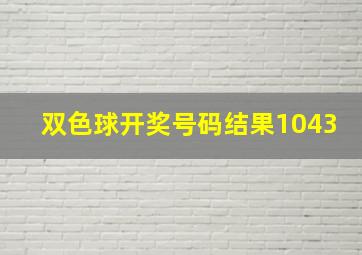 双色球开奖号码结果1043